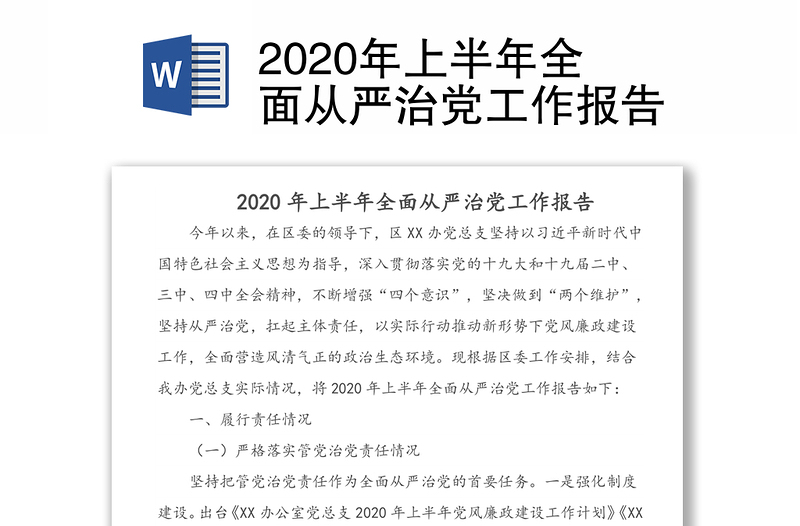 W

2020年上半年全面从严治党工作报告

2020 年上半年全面从严治党工作报告

今年以来，在区委的领导下，区 XX 办党总支坚持以习近平新时代中国特色社会主义思想为指导，深入贯彻落实党的十九大和十九届二中、三中、四中全会精神，不断增强“四个意识”，坚决做到“两个维护”，坚持从严治党，扛起主体责任，以实际行动推动新形势下党风廉政建设工作，全面营造风清气正的政治生态环境。现根据区委工作安排，结合我办党总支实际情况，将 2020 年上半年全面从严治党工作报告如下：

一、履行责任情况

（一）严格落实管党治党责任情况

坚持把管党治党责任作为全面从严治党的首要任务。一是强化制度建设。出台《XX 办公室党总支 2020 年上半年党风廉政建设工作计划》《XX